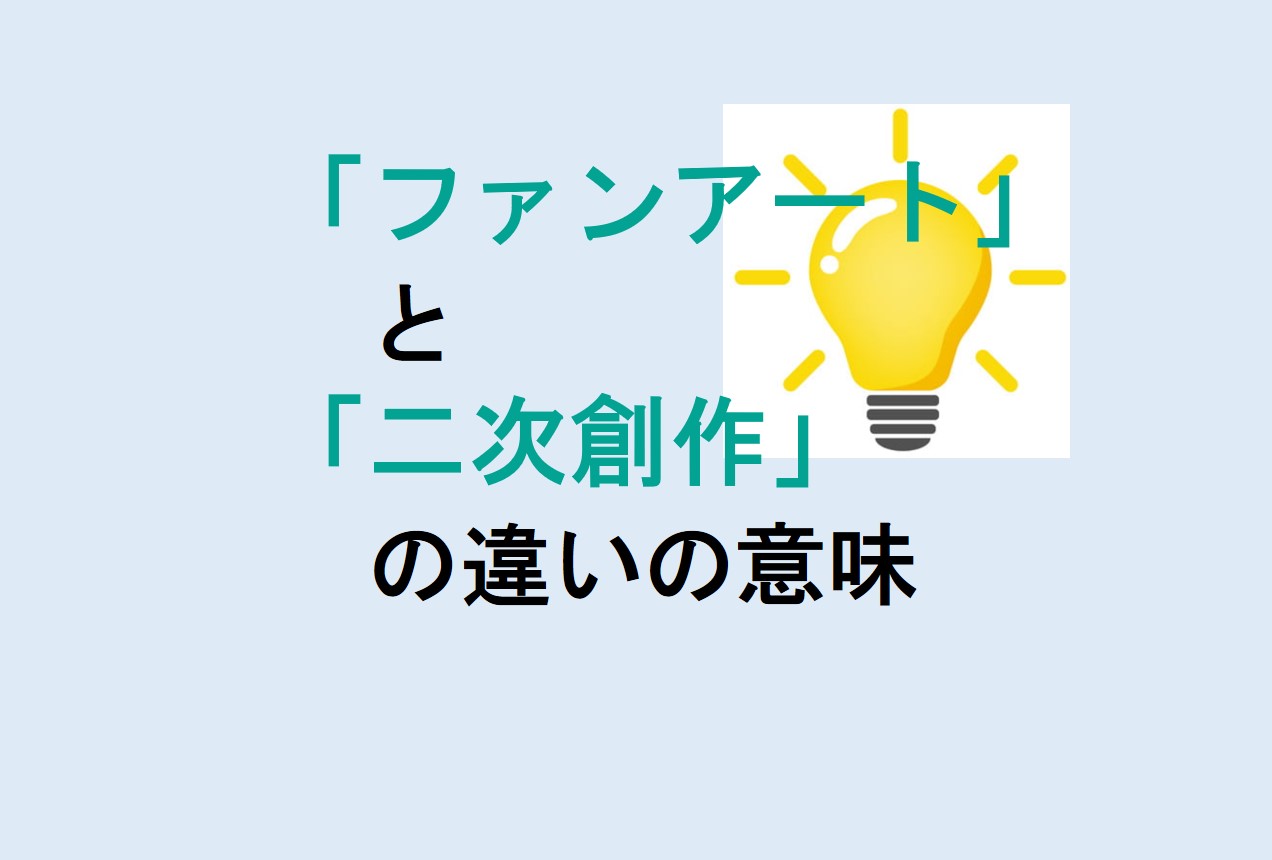 「ファンアート」
と
「二次創作」
の違いの意味